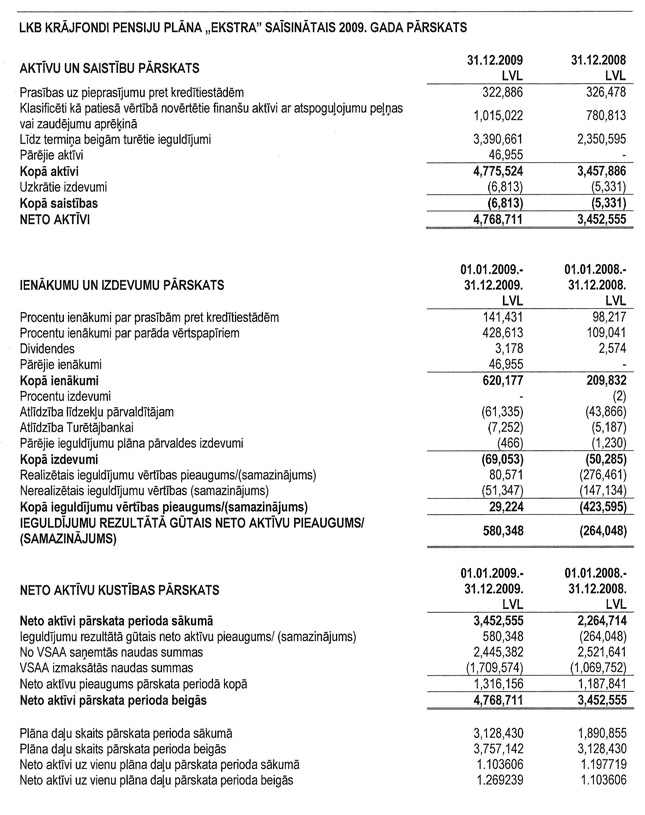 LKB KRĀJFONDI PENSIJU PLĀNA „EKSTRA" SAĪSINĀTAIS 2009. GADA PĀRSKATS

| AKTĪVU UN SAISTĪBU PĀRSKATS | 31.12.2009 LVL | 31.12.2008 LVL |
|---|---|---|
| Prasības uz pieprasījumu pret kredītiestādēm | 322,886 | 326,478 |
| Klasificēti kā patiesā vērtībā novērtētie finanšu aktīvi ar atspoguļojumu peļņas vai zaudējumu aprēķinā | 1,015,022 | 780,813 |
| Līdz termiņa beigām turētie ieguldījumi | 3,390,661 | 2,350,595 |
| Pārējie aktīvi | 46,955 | - |
| **Kopā aktīvi** | **4,775,524** | **3,457,886** |
| Uzkrātie izdevumi | (6,813) | (5,331) |
| **Kopā saistības** | **(6,813)** | **(5,331)** |
| **NETO AKTĪVI** | **4,768,711** | **3,452,555** |

| IENĀKUMU UN IZDEVUMU PĀRSKATS | 01.01.2009.- 31.12.2009. LVL | 01.01.2008.- 31.12.2008. LVL |
|---|---|---|
| Procentu ienākumi par prasībām pret kredītiestādēm | 141,431 | 98,217 |
| Procentu ienākumi par parāda vērtspapīriem | 428,613 | 109,041 |
| Dividendes | 3,178 | 2,574 |
| Pārējie ienākumi | 46,955 | - |
| **Kopā ienākumi** | **620,177** | **209,832** |
| Procentu izdevumi | - | (2) |
| Atlīdzība līdzekļu pārvaldītājam | (61,335) | (43,866) |
| Atlīdzība Turētājbankai | (7,252) | (5,187) |
| Pārējie ieguldījumu plāna pārvaldes izdevumi | (466) | (1,230) |
| **Kopā izdevumi** | **(69,053)** | **(50,285)** |
| Realizētais ieguldījumu vērtības pieaugums/(samazinājums) | 80,571 | (276,461) |
| Nerealizētais ieguldījumu vērtības (samazinājums) | (51,347) | (147,134) |
| **Kopā ieguldījumu vērtības pieaugums/(samazinājums)** | **29,224** | **(423,595)** |
| **IEGULDĪJUMU REZULTĀTĀ GŪTAIS NETO AKTĪVU PIEAUGUMS/ (SAMAZINĀJUMS)** | **580,348** | **(264,048)** |

| NETO AKTĪVU KUSTĪBAS PĀRSKATS | 01.01.2009.- 31.12.2009. LVL | 01.01.2008.- 31.12.2008. LVL |
|---|---|---|
| **Neto aktīvi pārskata perioda sākumā** | **3,452,555** | **2,264,714** |
| Ieguldījumu rezultātā gūtais neto aktīvu pieaugums/ (samazinājums) | 580,348 | (264,048) |
| No VSAA saņemtās naudas summas | 2,445,382 | 2,521,641 |
| VSAA izmaksātās naudas summas | (1,709,574) | (1,069,752) |
| Neto aktīvu pieaugums pārskata periodā kopā | 1,316,156 | 1,187,841 |
| **Neto aktīvi pārskata perioda beigās** | **4,768,711** | **3,452,555** |
| Plāna daļu skaits pārskata perioda sākumā | 3,128,430 | 1,890,855 |
| Plāna daļu skaits pārskata perioda beigās | 3,757,142 | 3,128,430 |
| Neto aktīvi uz vienu plāna daļu pārskata perioda sākumā | 1.103606 | 1.197719 |
| Neto aktīvi uz vienu plāna daļu pārskata perioda beigās | 1.269239 | 1.103606 |